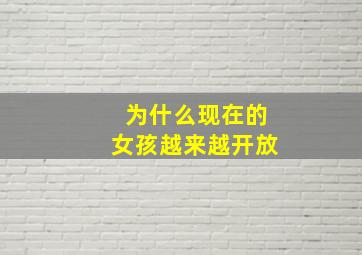 为什么现在的
女孩越来越开放